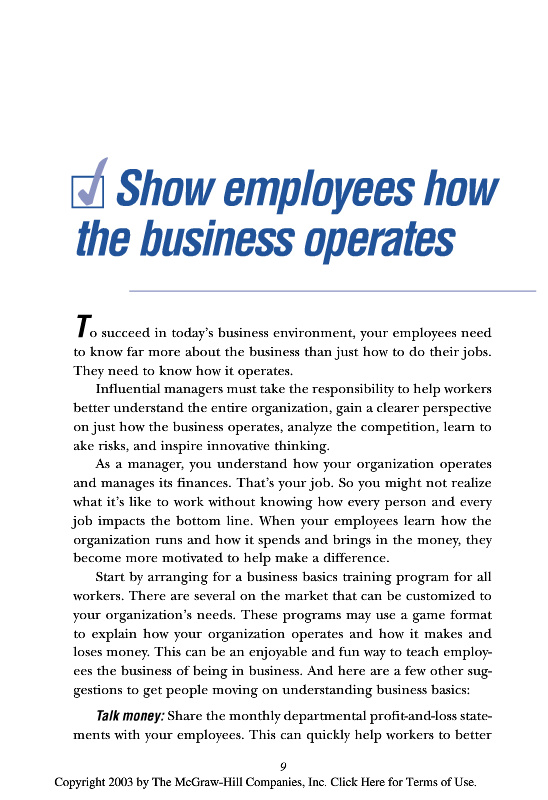 Show employees how the business operates

To succeed in today's business environment, your employees need to know far more about the business than just how to do their jobs. They need to know how it operates.

Influential managers must take the responsibility to help workers better understand the entire organization, gain a clearer perspective on just how the business operates, analyze the competition, learn to ake risks, and inspire innovative thinking.

As a manager, you understand how your organization operates and manages its finances. That's your job. So you might not realize what it's like to work without knowing how every person and every job impacts the bottom line. When your employees learn how the organization runs and how it spends and brings in the money, they become more motivated to help make a difference.

Start by arranging for a business basics training program for all workers. There are several on the market that can be customized to your organization's needs. These programs may use a game format to explain how your organization operates and how it makes and loses money. This can be an enjoyable and fun way to teach employees the business of being in business. And here are a few other suggestions to get people moving on understanding business basics:

Talk money: Share the monthly departmental profit-and-loss statements with your employees. This can quickly help workers to better

9

Copyright 2003 by The McGraw-Hill Companies, Inc. Click Here for Terms of Use.